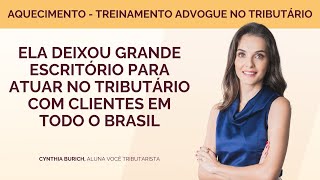 AQUECIMENTO - TREINAMENTO ADVOGUE NO TRIBUTÁRIO

ELA DEIXOU GRANDE ESCRITÓRIO PARA ATUAR NO TRIBUTÁRIO COM CLIENTES EM TODO O BRASIL

CYNTHIA BURICH, ALUNA VOCÊ TRIBUTARISTA